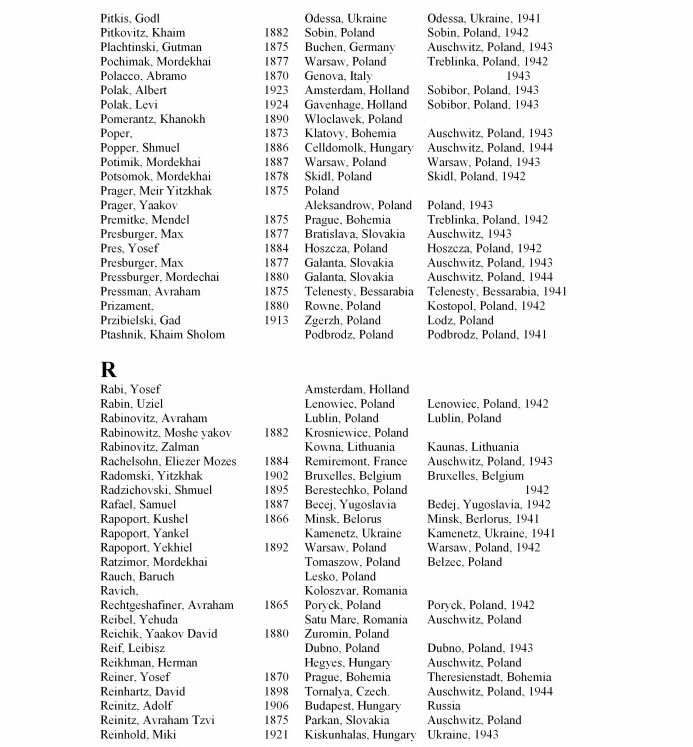 | | | | |
|---|---|---|---|
| Pitkis, Godl | | Odessa, Ukraine | Odessa, Ukraine, 1941 |
| Pitkovitz, Khaim | 1882 | Sobin, Poland | Sobin, Poland, 1942 |
| Plachtinski, Gutman | 1875 | Buchen, Germany | Auschwitz, Poland, 1943 |
| Pochimak, Mordekhai | 1877 | Warsaw, Poland | Treblinka, Poland, 1942 |
| Polacco, Abramo | 1870 | Genova, Italy | 1943 |
| Polak, Albert | 1923 | Amsterdam, Holland | Sobibor, Poland, 1943 |
| Polak, Levi | 1924 | Gavenhage, Holland | Sobibor, Poland, 1943 |
| Pomerantz, Khanokh | 1890 | Wloclawek, Poland | |
| Poper, | 1873 | Klatovy, Bohemia | Auschwitz, Poland, 1943 |
| Popper, Shmuel | 1886 | Celldomolk, Hungary | Auschwitz, Poland, 1944 |
| Potimik, Mordekhai | 1887 | Warsaw, Poland | Warsaw, Poland, 1943 |
| Potsomok, Mordekhai | 1878 | Skidl, Poland | Skidl, Poland, 1942 |
| Prager, Meir Yitzkhak | 1875 | Poland | |
| Prager, Yaakov | | Aleksandrow, Poland | Poland, 1943 |
| Premitke, Mendel | 1875 | Prague, Bohemia | Treblinka, Poland, 1942 |
| Presburger, Max | 1877 | Bratislava, Slovakia | Auschwitz, 1943 |
| Pres, Yosef | 1884 | Hoszcza, Poland | Hoszcza, Poland, 1942 |
| Presburger, Max | 1877 | Galanta, Slovakia | Auschwitz, Poland, 1943 |
| Pressburger, Mordechai | 1880 | Galanta, Slovakia | Auschwitz, Poland, 1944 |
| Pressman, Avraham | 1875 | Telenesty, Bessarabia | Telenesty, Bessarabia, 1941 |
| Prizament, | 1880 | Rowne, Poland | Kostopol, Poland, 1942 |
| Przibielski, Gad | 1913 | Zgerzh, Poland | Lodz, Poland |
| Ptashnik, Khaim Sholom | | Podbrodz, Poland | Podbrodz, Poland, 1941 |

R

| | | | |
|---|---|---|---|
| Rabi, Yosef | | Amsterdam, Holland | |
| Rabin, Uziel | | Lenowiec, Poland | Lenowiec, Poland, 1942 |
| Rabinovitz, Avraham | | Lublin, Poland | Lublin, Poland |
| Rabinowitz, Moshe yakov | 1882 | Krosniewice, Poland | |
| Rabinovitz, Zalman | | Kowna, Lithuania | Kaunas, Lithuania |
| Rachelsohn, Eliezer Mozes | 1884 | Remiremont, France | Auschwitz, Poland, 1943 |
| Radomski, Yitzkhak | 1902 | Bruxelles, Belgium | Bruxelles, Belgium |
| Radzichovski, Shmuel | 1895 | Berestechko, Poland | 1942 |
| Rafael, Samuel | 1887 | Becej, Yugoslavia | Bedej, Yugoslavia, 1942 |
| Rapoport, Kushel | 1866 | Minsk, Belorus | Minsk, Berlorus, 1941 |
| Rapoport, Yankel | | Kamenetz, Ukraine | Kamenetz, Ukraine, 1941 |
| Rapoport, Yekhiel | 1892 | Warsaw, Poland | Warsaw, Poland, 1942 |
| Ratzimor, Mordekhai | | Tomaszow, Poland | Belzec, Poland |
| Rauch, Baruch | | Lesko, Poland | |
| Ravich, | | Koloszvar, Romania | |
| Rechtgeshafiner, Avraham | 1865 | Poryck, Poland | Poryck, Poland, 1942 |
| Reibel, Yehuda | | Satu Mare, Romania | Auschwitz, Poland |
| Reichik, Yaakov David | 1880 | Zuromin, Poland | |
| Reif, Leibisz | | Dubno, Poland | Dubno, Poland, 1943 |
| Reikhman, Herman | | Hegyes, Hungary | Auschwitz, Poland |
| Reiner, Yosef | 1870 | Prague, Bohemia | Theresienstadt, Bohemia |
| Reinhartz, David | 1898 | Tornalya, Czech. | Auschwitz, Poland, 1944 |
| Reinitz, Adolf | 1906 | Budapest, Hungary | Russia |
| Reinitz, Avraham Tzvi | 1875 | Parkan, Slovakia | Auschwitz, Poland |
| Reinhold, Miki | 1921 | Kiskunhalas, Hungary | Ukraine, 1943 |